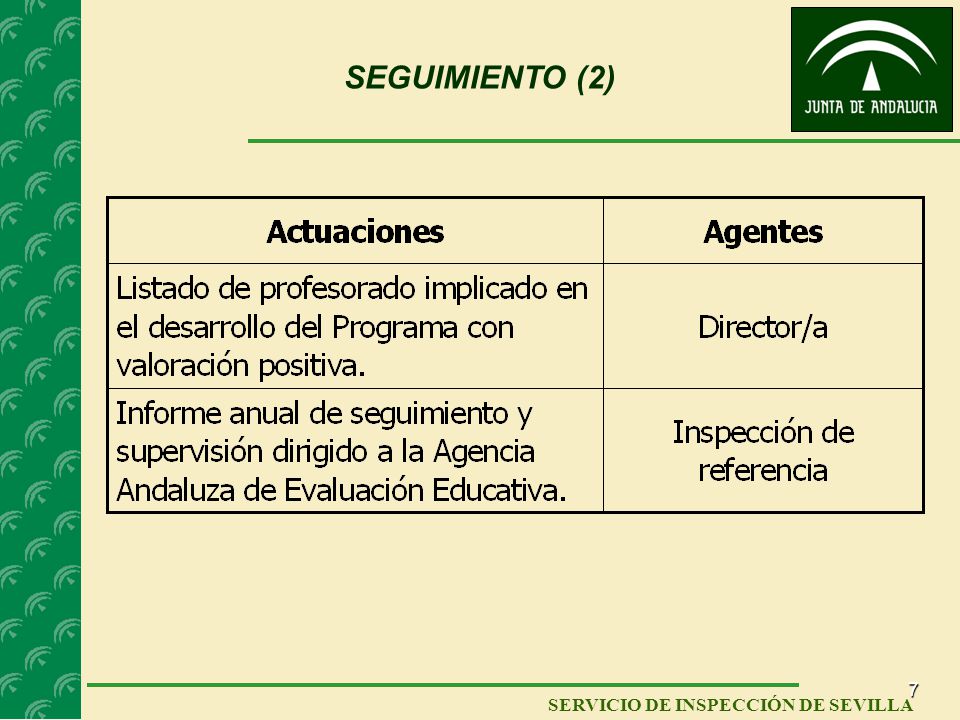 SEGUIMIENTO (2)

JUNTA DE ANDALUCIA

| Actuaciones | Agentes |
|---|---|
| Listado de profesorado implicado en el desarrollo del Programa con valoración positiva. | Director/a |
| Informe anual de seguimiento y supervisión dirigido a la Agencia Andaluza de Evaluación Educativa. | Inspección de referencia |

7

SERVICIO DE INSPECCIÓN DE SEVILLA